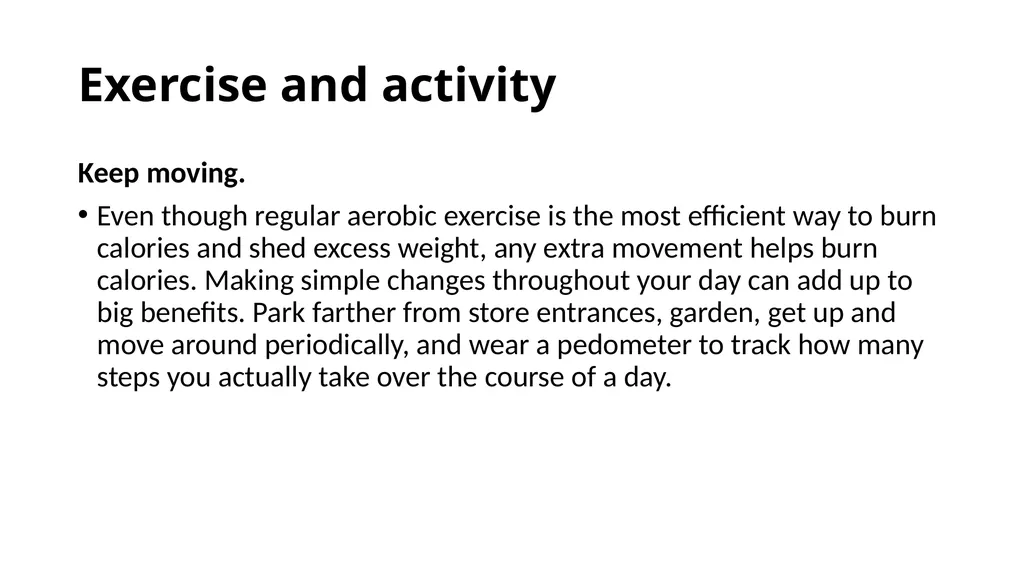 Exercise and activity

Keep moving.

• Even though regular aerobic exercise is the most efficient way to burn calories and shed excess weight, any extra movement helps burn calories. Making simple changes throughout your day can add up to big benefits. Park farther from store entrances, garden, get up and move around periodically, and wear a pedometer to track how many steps you actually take over the course of a day.